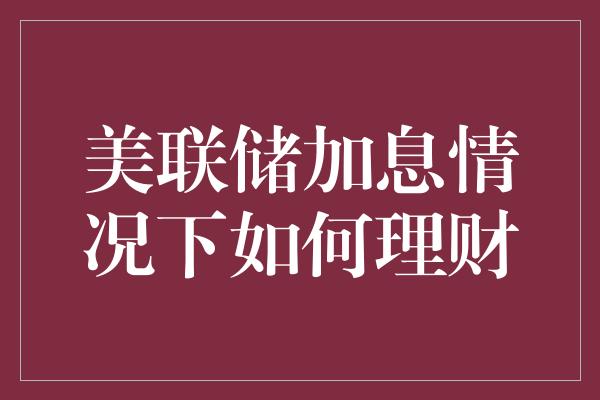 美联储加息情况下如何理财